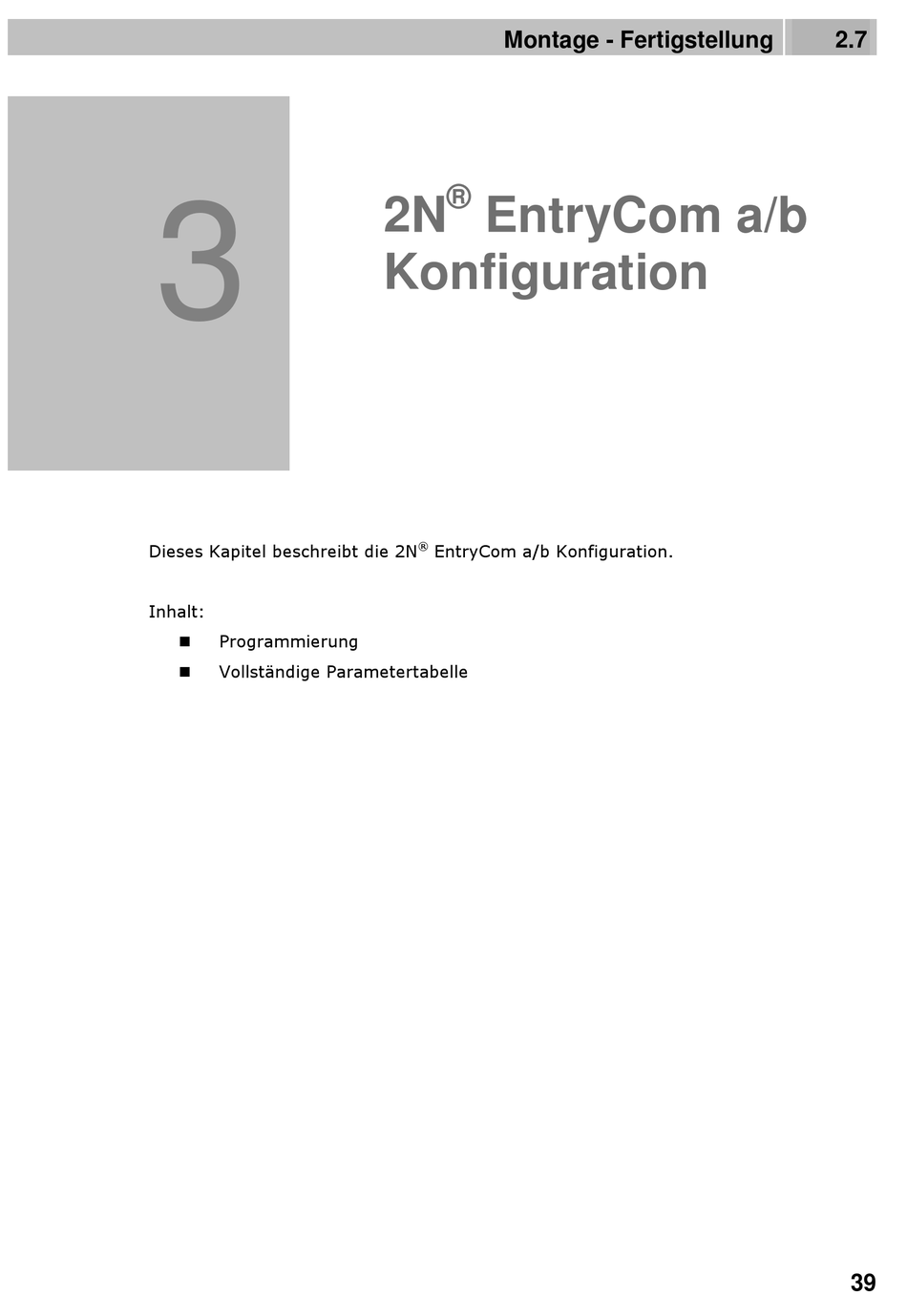 Montage - Fertigstellung 2.7

3

2N® EntryCom a/b Konfiguration

Dieses Kapitel beschreibt die 2N® EntryCom a/b Konfiguration.

Inhalt:
■ Programmierung
■ Vollständige Parametertabelle

39